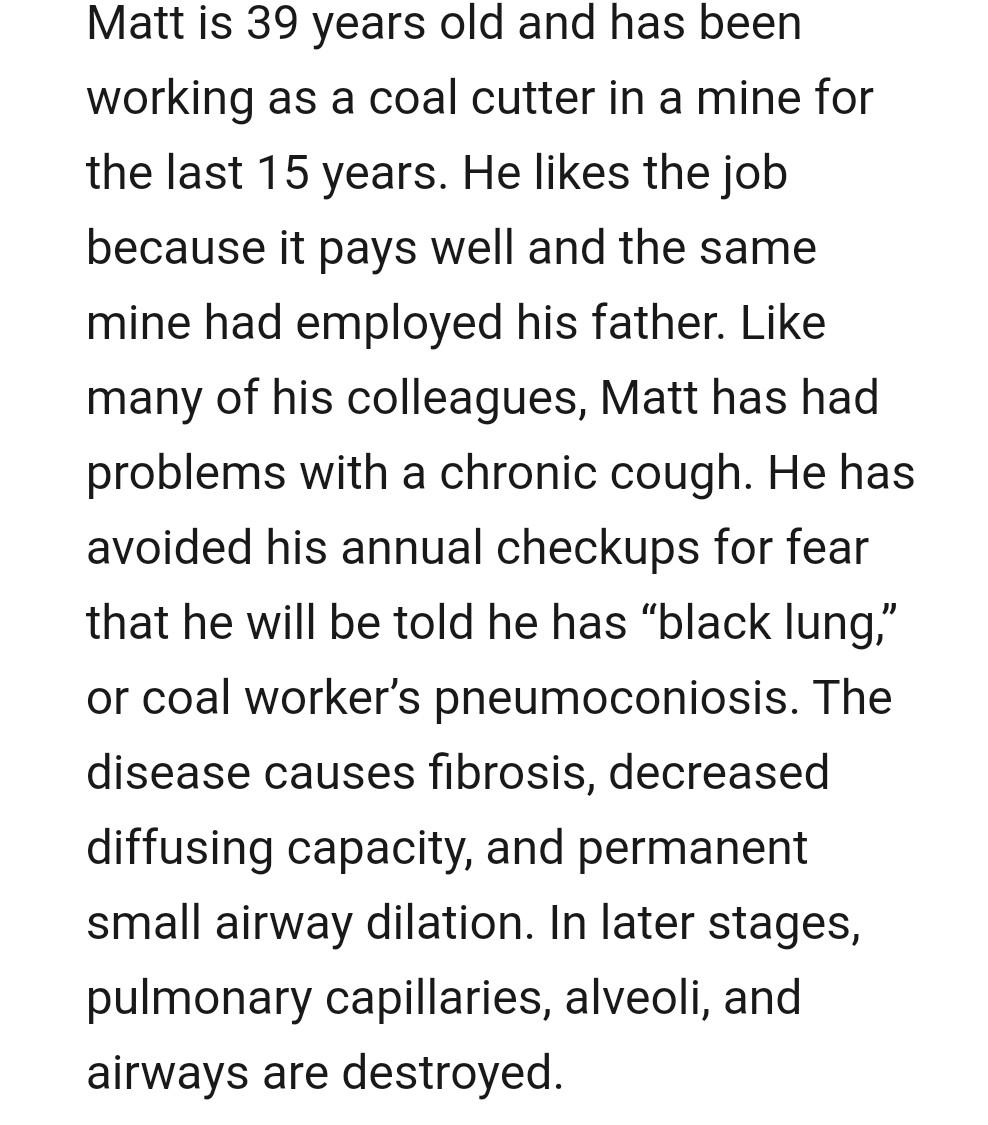 Matt is 39 years old and has been working as a coal cutter in a mine for the last 15 years. He likes the job because it pays well and the same mine had employed his father. Like many of his colleagues, Matt has had problems with a chronic cough. He has avoided his annual checkups for fear that he will be told he has “black lung,” or coal worker’s pneumoconiosis. The disease causes fibrosis, decreased diffusing capacity, and permanent small airway dilation. In later stages, pulmonary capillaries, alveoli, and airways are destroyed.